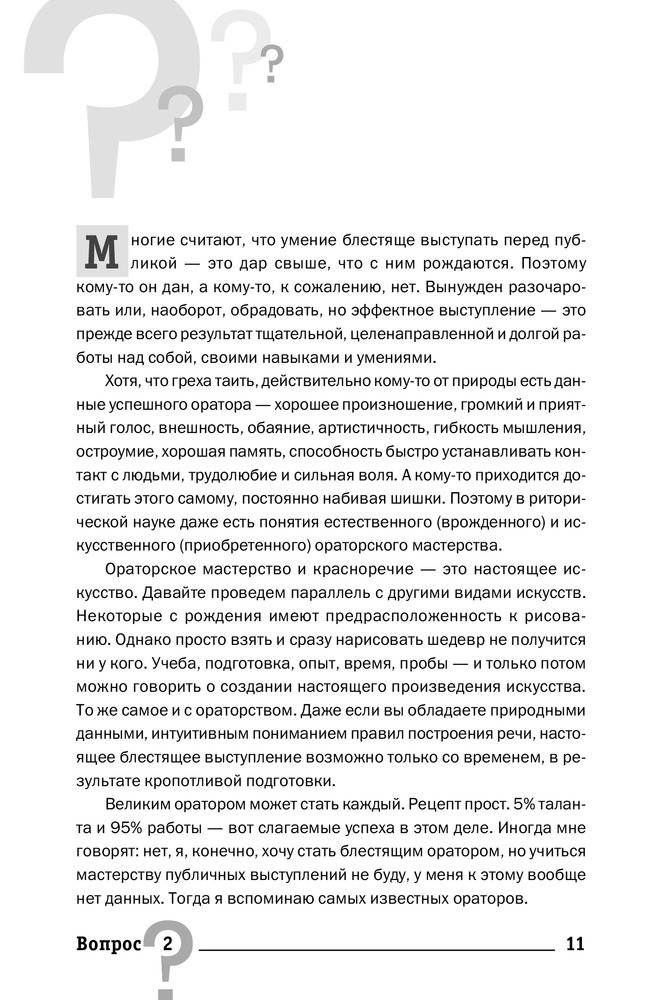 Многие считают, что умение блестяще выступать перед публикой — это дар свыше, что с ним рождаются. Поэтому кому-то он дан, а кому-то, к сожалению, нет. Вынужден разочаровать или, наоборот, обрадовать, но эффектное выступление — это прежде всего результат тщательной, целенаправленной и долгой работы над собой, своими навыками и умениями.

Хотя, что греха таить, действительно кому-то от природы есть данные успешного оратора — хорошее произношение, громкий и приятный голос, внешность, обаяние, артистичность, гибкость мышления, остроумие, хорошая память, способность быстро устанавливать контакт с людьми, трудолюбие и сильная воля. А кому-то приходится достигать этого самому, постоянно набивая шишки. Поэтому в риторической науке даже есть понятия естественного (врожденного) и искусственного (приобретенного) ораторского мастерства.

Ораторское мастерство и красноречие — это настоящее искусство. Давайте проведем параллель с другими видами искусств. Некоторые с рождения имеют предрасположенность к рисованию. Однако просто взять и сразу нарисовать шедевр не получится ни у кого. Учеба, подготовка, опыт, время, пробы — и только потом можно говорить о создании настоящего произведения искусства. То же самое и с ораторством. Даже если вы обладаете природными данными, интуитивным пониманием правил построения речи, настоящее блестящее выступление возможно только со временем, в результате кропотливой подготовки.

Великим оратором может стать каждый. Рецепт прост. 5% таланта и 95% работы — вот слагаемые успеха в этом деле. Иногда мне говорят: нет, я, конечно, хочу стать блестящим оратором, но учиться мастерству публичных выступлений не буду, у меня к этому вообще нет данных. Тогда я вспоминаю самых известных ораторов.

Вопрос 2 11